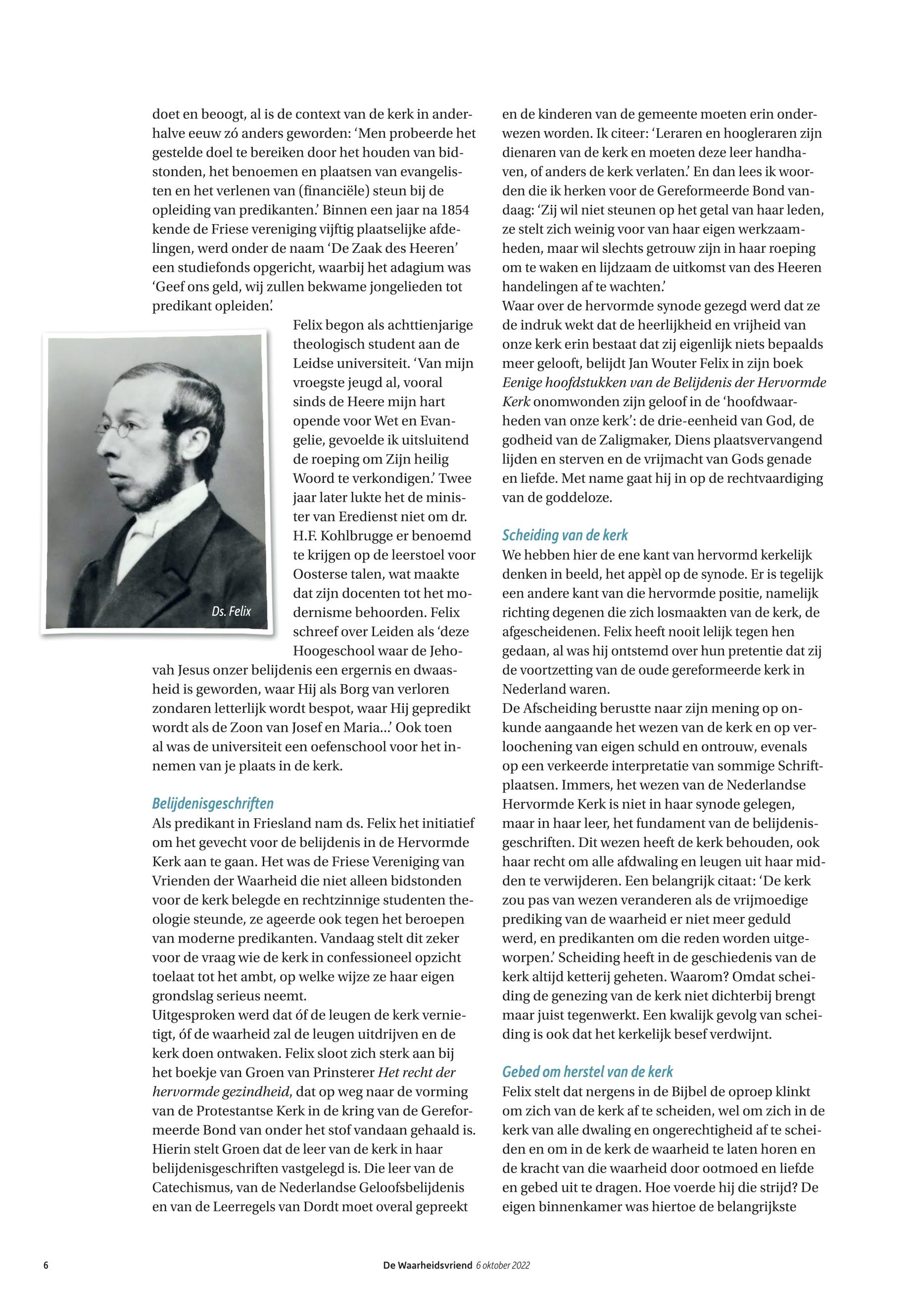 doet en beoogt, al is de context van de kerk in anderhalve eeuw zó anders geworden: ‘Men probeerde het gestelde doel te bereiken door het houden van bidstonden, het benoemen en plaatsen van evangelisten en het verlenen van (financiële) steun bij de opleiding van predikanten.’ Binnen een jaar na 1854 kende de Friese vereniging vijftig plaatselijke afdelingen, werd onder de naam ‘De Zaak des Heeren’ een studiefonds opgericht, waarbij het adagium was ‘Geef ons geld, wij zullen bekwame jongelieden tot predikant opleiden.’

Ds. Felix

Felix begon als achttienjarige theologisch student aan de Leidse universiteit. ‘Van mijn vroegste jeugd al, vooral sinds de Heere mijn hart opende voor Wet en Evangelie, gevoelde ik uitsluitend de roeping om Zijn heilig Woord te verkondigen.’ Twee jaar later lukte het de minister van Eredienst niet om dr. H.F. Kohlbrugge er benoemd te krijgen op de leerstoel voor Oosterse talen, wat maakte dat zijn docenten tot het modernisme behoorden. Felix schreef over Leiden als ‘deze Hoogeschool waar de Jehovah Jesus onzer belijdenis een ergernis en dwaasheid is geworden, waar Hij als Borg van verloren zondaren letterlijk wordt bespot, waar Hij gepredikt wordt als de Zoon van Josef en Maria…’ Ook toen al was de universiteit een oefenschool voor het innemen van je plaats in de kerk.

Belijdenisgeschriften
Als predikant in Friesland nam ds. Felix het initiatief om het gevecht voor de belijdenis in de Hervormde Kerk aan te gaan. Het was de Friese Vereniging van Vrienden der Waarheid die niet alleen bidstonden voor de kerk belegde en rechtzinnige studenten theologie steunde, ze ageerde ook tegen het beroepen van moderne predikanten. Vandaag stelt dit zeker voor de vraag wie de kerk in confessioneel opzicht toelaat tot het ambt, op welke wijze ze haar eigen grondslag serieus neemt.
Uitgesproken werd dat óf de leugen de kerk vernietigt, óf de waarheid zal de leugen uitdrijven en de kerk doen ontwaken. Felix sloot zich sterk aan bij het boekje van Groen van Prinsterer Het recht der hervormde gezindheid, dat op weg naar de vorming van de Protestantse Kerk in de kring van de Gereformeerde Bond van onder het stof vandaan gehaald is. Hierin stelt Groen dat de leer van de kerk in haar belijdenisgeschriften vastgelegd is. Die leer van de Catechismus, van de Nederlandse Geloofsbelijdenis en van de Leerregels van Dordt moet overal gepreekt en de kinderen van de gemeente moeten erin onderwezen worden. Ik citeer: ‘Leraren en hoogleraren zijn dienaren van de kerk en moeten deze leer handhaven, of anders de kerk verlaten.’ En dan lees ik woorden die ik herken voor de Gereformeerde Bond vandaag: ‘Zij wil niet steunen op het getal van haar leden, ze stelt zich weinig voor van haar eigen werkzaamheden, maar wil slechts getrouw zijn in haar roeping om te waken en lijdzaam de uitkomst van des Heeren handelingen af te wachten.’
Waar over de hervormde synode gezegd werd dat ze de indruk wekt dat de heerlijkheid en vrijheid van onze kerk erin bestaat dat zij eigenlijk niets bepaalds meer gelooft, belijdt Jan Wouter Felix in zijn boek Eenige hoofdstukken van de Belijdenis der Hervormde Kerk onomwonden zijn geloof in de ‘hoofdwaarheden van onze kerk’: de drie-eenheid van God, de godheid van de Zaligmaker, Diens plaatsvervangend lijden en sterven en de vrijmacht van Gods genade en liefde. Met name gaat hij in op de rechtvaardiging van de goddeloze.

Scheiding van de kerk
We hebben hier de ene kant van hervormd kerkelijk denken in beeld, het appèl op de synode. Er is tegelijk een andere kant van die hervormde positie, namelijk richting degenen die zich losmaakten van de kerk, de afgescheidenen. Felix heeft nooit lelijk tegen hen gedaan, al was hij ontstemd over hun pretentie dat zij de voortzetting van de oude gereformeerde kerk in Nederland waren.
De Afscheiding berustte naar zijn mening op onkunde aangaande het wezen van de kerk en op verloochening van eigen schuld en ontrouw, evenals op een verkeerde interpretatie van sommige Schriftplaatsen. Immers, het wezen van de Nederlandse Hervormde Kerk is niet in haar synode gelegen, maar in haar leer, het fundament van de belijdenisgeschriften. Dit wezen heeft de kerk behouden, ook haar recht om alle afdwaling en leugen uit haar midden te verwijderen. Een belangrijk citaat: ‘De kerk zou pas van wezen veranderen als de vrijmoedige prediking van de waarheid er niet meer geduld werd, en predikanten om die reden worden uitgeworpen.’ Scheiding heeft in de geschiedenis van de kerk altijd ketterij geheten. Waarom? Omdat scheiding de genezing van de kerk niet dichterbij brengt maar juist tegenwerkt. Een kwalijk gevolg van scheiding is ook dat het kerkelijk besef verdwijnt.

Gebed om herstel van de kerk
Felix stelt dat nergens in de Bijbel de oproep klinkt om zich van de kerk af te scheiden, wel om zich in de kerk van alle dwaling en ongerechtigheid af te scheiden en om in de kerk de waarheid te laten horen en de kracht van die waarheid door ootmoed en liefde en gebed uit te dragen. Hoe voerde hij die strijd? De eigen binnenkamer was hiertoe de belangrijkste

6 De Waarheidsvriend 6 oktober 2022